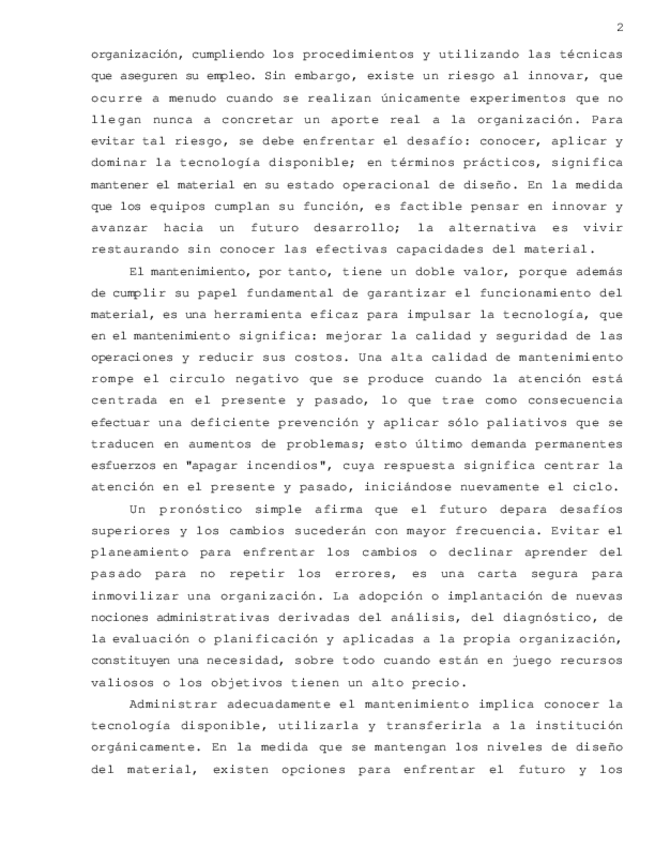 2

organización, cumpliendo los procedimientos y utilizando las técnicas que aseguren su empleo. Sin embargo, existe un riesgo al innovar, que ocurre a menudo cuando se realizan únicamente experimentos que no llegan nunca a concretar un aporte real a la organización. Para evitar tal riesgo, se debe enfrentar el desafío: conocer, aplicar y dominar la tecnología disponible; en términos prácticos, significa mantener el material en su estado operacional de diseño. En la medida que los equipos cumplan su función, es factible pensar en innovar y avanzar hacia un futuro desarrollo; la alternativa es vivir restaurando sin conocer las efectivas capacidades del material.

El mantenimiento, por tanto, tiene un doble valor, porque además de cumplir su papel fundamental de garantizar el funcionamiento del material, es una herramienta eficaz para impulsar la tecnología, que en el mantenimiento significa: mejorar la calidad y seguridad de las operaciones y reducir sus costos. Una alta calidad de mantenimiento rompe el circulo negativo que se produce cuando la atención está centrada en el presente y pasado, lo que trae como consecuencia efectuar una deficiente prevención y aplicar sólo paliativos que se traducen en aumentos de problemas; esto último demanda permanentes esfuerzos en "apagar incendios", cuya respuesta significa centrar la atención en el presente y pasado, iniciándose nuevamente el ciclo.

Un pronóstico simple afirma que el futuro depara desafíos superiores y los cambios sucederán con mayor frecuencia. Evitar el planeamiento para enfrentar los cambios o declinar aprender del pasado para no repetir los errores, es una carta segura para inmovilizar una organización. La adopción o implantación de nuevas nociones administrativas derivadas del análisis, del diagnóstico, de la evaluación o planificación y aplicadas a la propia organización, constituyen una necesidad, sobre todo cuando están en juego recursos valiosos o los objetivos tienen un alto precio.

Administrar adecuadamente el mantenimiento implica conocer la tecnología disponible, utilizarla y transferirla a la institución orgánicamente. En la medida que se mantengan los niveles de diseño del material, existen opciones para enfrentar el futuro y los